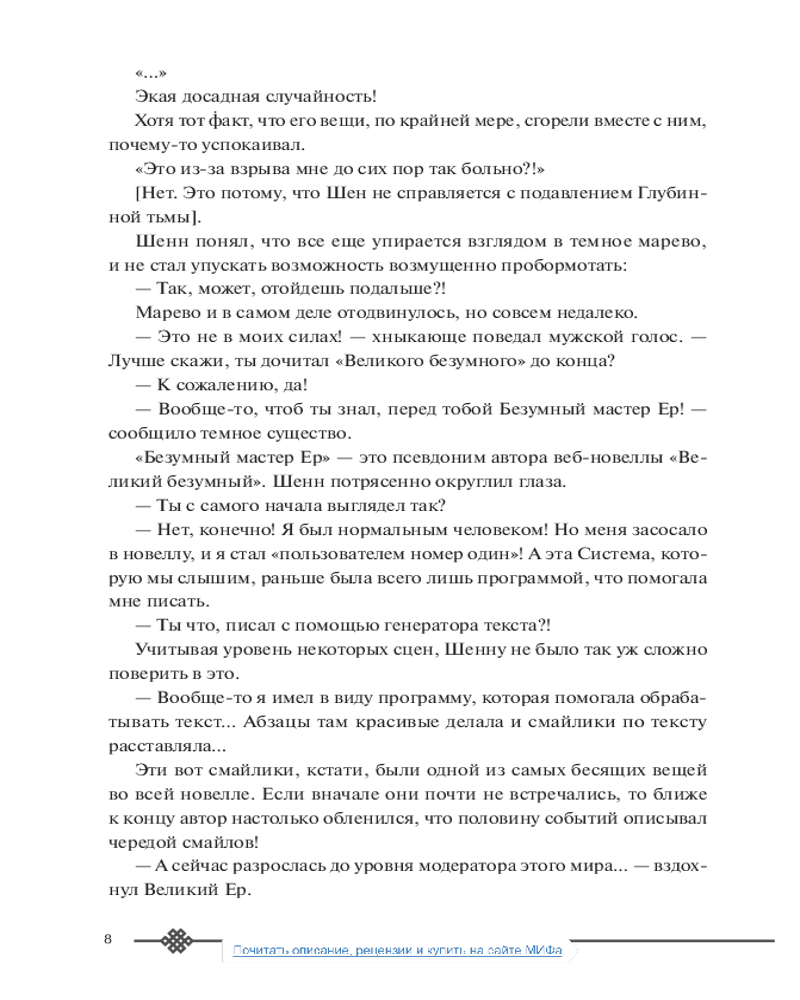 «...»

Экая досадная случайность!

Хотя тот факт, что его вещи, по крайней мере, сгорели вместе с ним, почему-то успокаивал.

«Это из-за взрыва мне до сих пор так больно?!»

[Нет. Это потому, что Шен не справляется с подавлением Глубинной тьмы].

Шенн понял, что все еще упирается взглядом в темное марево, и не стал упускать возможность возмущенно пробормотать:

— Так, может, отойдешь подальше?!

Марево и в самом деле отодвинулось, но совсем недалеко.

— Это не в моих силах! — хныкающе поведал мужской голос. — Лучше скажи, ты дочитал «Великого безумного» до конца?

— К сожалению, да!

— Вообще-то, чтоб ты знал, перед тобой Безумный мастер Ер! — сообщило темное существо.

«Безумный мастер Ер» — это псевдоним автора веб-новеллы «Великий безумный». Шенн потрясенно округлил глаза.

— Ты с самого начала выглядел так?

— Нет, конечно! Я был нормальным человеком! Но меня засосало в новеллу, и я стал «пользователем номер один»! А эта Система, которую мы слышим, раньше была всего лишь программой, что помогала мне писать.

— Ты что, писал с помощью генератора текста?!

Учитывая уровень некоторых сцен, Шенну не было так уж сложно поверить в это.

— Вообще-то я имел в виду программу, которая помогала обрабатывать текст... Абзацы там красивые делала и смайлики по тексту расставляла...

Эти вот смайлики, кстати, были одной из самых бесящих вещей во всей новелле. Если вначале они почти не встречались, то ближе к концу автор настолько обленился, что половину событий описывал чередой смайлов!

— А сейчас разрослась до уровня модератора этого мира... — вздохнул Великий Ер.

8

Почитать описание, рецензии и купить на сайте МИФа